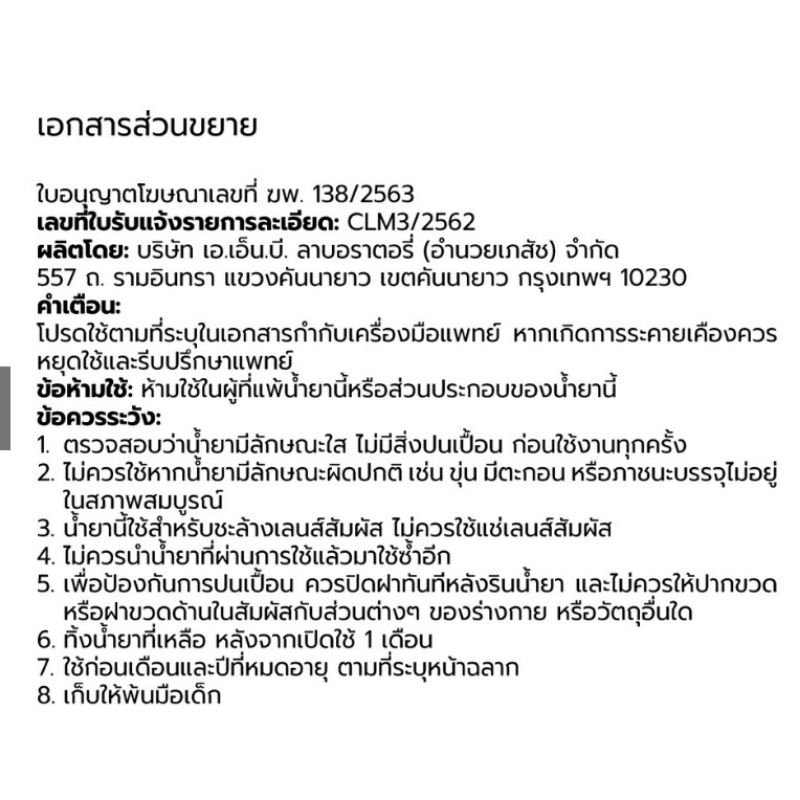 เอกสารส่วนขยาย

ใบอนุญาตโฆษณาเลขที่ ฆพ. 138/2563
เลขที่ใบรับแจ้งรายการละเอียด: CLM3/2562
ผลิตโดย: บริษัท เอ.เอ็น.บี. ลาบอราตอรี่ (อำนวยเภสัช) จำกัด
557 ถ. รามอินทรา แขวงคันนายาว เขตคันนายาว กรุงเทพฯ 10230
คำเตือน:
โปรดใช้ตามที่ระบุในเอกสารกำกับเครื่องมือแพทย์ หากเกิดการระคายเคืองควรหยุดใช้และรีบปรึกษาแพทย์
ข้อห้ามใช้: ห้ามใช้ในผู้ที่แพ้น้ำยานี้หรือส่วนประกอบของน้ำยานี้
ข้อควรระวัง:
1. ตรวจสอบว่าน้ำยามีลักษณะใส ไม่มีสิ่งปนเปื้อน ก่อนใช้งานทุกครั้ง
2. ไม่ควรใช้หากน้ำยามีลักษณะผิดปกติ เช่น ขุ่น มีตะกอน หรือภาชนะบรรจุไม่อยู่ในสภาพสมบูรณ์
3. น้ำยานี้ใช้สำหรับชะล้างเลนส์สัมผัส ไม่ควรใช้แช่เลนส์สัมผัส
4. ไม่ควรนำน้ำยาที่ผ่านการใช้แล้วมาใช้ซ้ำอีก
5. เพื่อป้องกันการปนเปื้อน ควรปิดฝาทันทีหลังรินน้ำยา และไม่ควรให้ปากขวดหรือฝาขวดด้านในสัมผัสกับส่วนต่างๆ ของร่างกาย หรือวัตถุอื่นใด
6. ทิ้งน้ำยาที่เหลือ หลังจากเปิดใช้ 1 เดือน
7. ใช้ก่อนเดือนและปีที่หมดอายุ ตามที่ระบุหน้าฉลาก
8. เก็บให้พ้นมือเด็ก